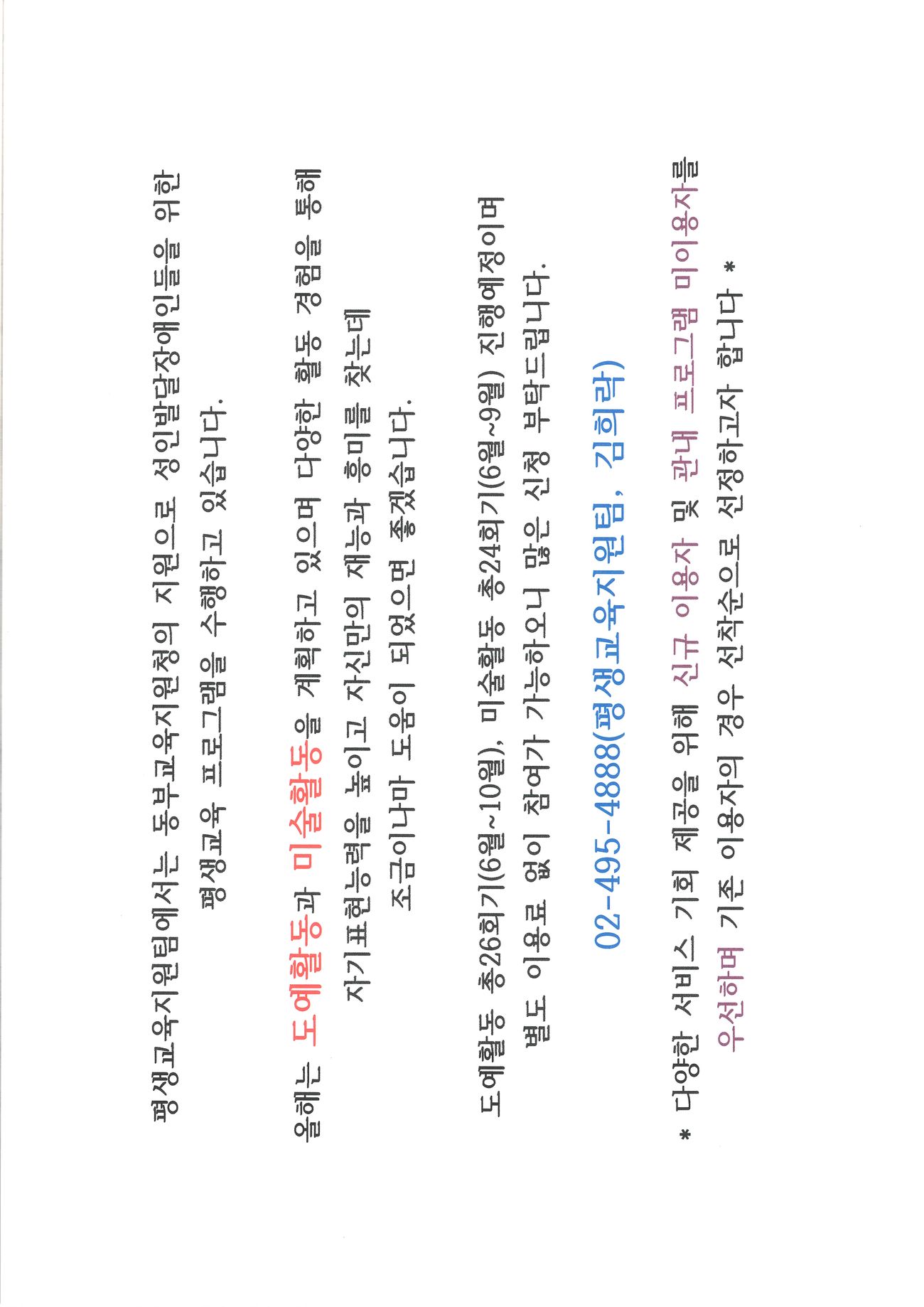 평생교육지원팀에서는 동부교육지원청의 지원으로 성인발달장애인들을 위한 평생교육 프로그램을 수행하고 있습니다.

올해는 도예활동과 미술활동을 계획하고 있으며 다양한 활동 경험을 통해 자기표현능력을 높이고 자신만의 재능과 흥미를 찾는데 조금이나마 도움이 되었으면 좋겠습니다.

도예활동 총26회기(6월~10월), 미술활동 총24회기(6월~9월) 진행예정이며 별도 이용료 없이 참여가 가능하오니 많은 신청 부탁드립니다.

02-495-4888(평생교육지원팀, 김희락)

* 다양한 서비스 기회 제공을 위해 신규 이용자 및 관내 프로그램 미이용자를 우선하며 기존 이용자의 경우 선착순으로 선정하고자 합니다 *